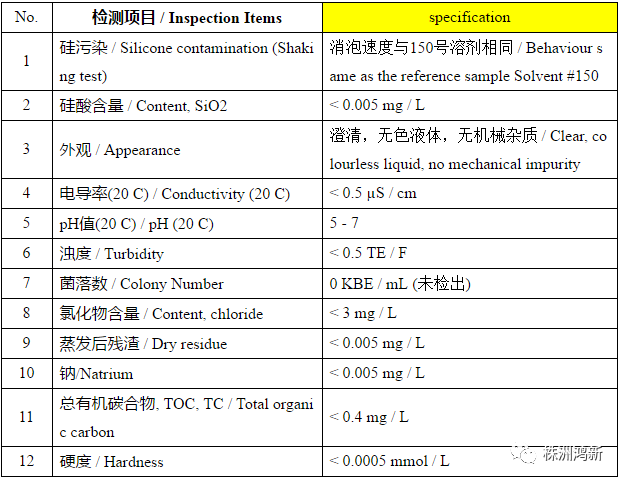 | No. | 检测项目 / Inspection Items | specification |
|---|---|---|
| 1 | 硅污染 / Silicone contamination (Shaking test) | 消泡速度与150号溶剂相同 / Behaviour same as the reference sample Solvent #150 |
| 2 | 硅酸含量 / Content, SiO2 | < 0.005 mg / L |
| 3 | 外观 / Appearance | 澄清，无色液体，无机械杂质 / Clear, colourless liquid, no mechanical impurity |
| 4 | 电导率(20 C) / Conductivity (20 C) | < 0.5 μS / cm |
| 5 | pH值(20 C) / pH (20 C) | 5 - 7 |
| 6 | 浊度 / Turbidity | < 0.5 TE / F |
| 7 | 菌落数 / Colony Number | 0 KBE / mL (未检出) |
| 8 | 氯化物含量 / Content, chloride | < 3 mg / L |
| 9 | 蒸发后残渣 / Dry residue | < 0.005 mg / L |
| 10 | 钠/Natrium | < 0.005 mg / L |
| 11 | 总有机碳合物, TOC, TC / Total organic carbon | < 0.4 mg / L |
| 12 | 硬度 / Hardness | < 0.0005 mmol / L |

株洲鸿新